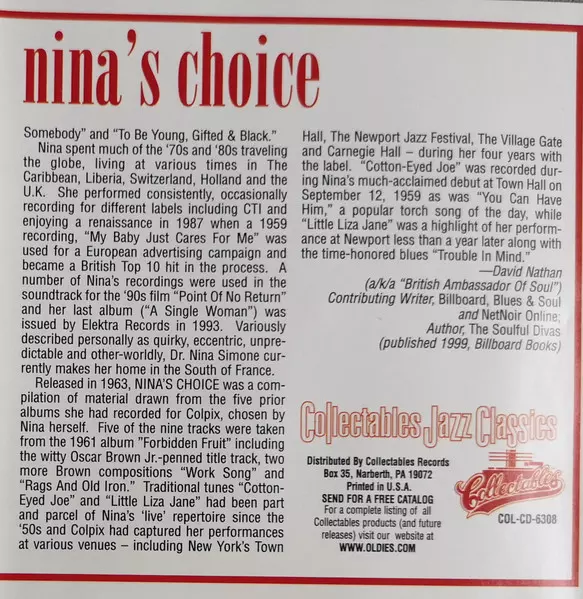 nina's choice

Somebody" and "To Be Young, Gifted & Black."

Nina spent much of the '70s and '80s traveling the globe, living at various times in The Caribbean, Liberia, Switzerland, Holland and the U.K. She performed consistently, occasionally recording for different labels including CTI and enjoying a renaissance in 1987 when a 1959 recording, "My Baby Just Cares For Me" was used for a European advertising campaign and became a British Top 10 hit in the process. A number of Nina's recordings were used in the soundtrack for the '90s film "Point Of No Return" and her last album ("A Single Woman") was issued by Elektra Records in 1993. Variously described personally as quirky, eccentric, unpredictable and other-worldly, Dr. Nina Simone currently makes her home in the South of France.

Released in 1963, NINA'S CHOICE was a compilation of material drawn from the five prior albums she had recorded for Colpix, chosen by Nina herself. Five of the nine tracks were taken from the 1961 album "Forbidden Fruit" including the witty Oscar Brown Jr.-penned title track, two more Brown compositions "Work Song" and "Rags And Old Iron." Traditional tunes "Cotton-Eyed Joe" and "Little Liza Jane" had been part and parcel of Nina's 'live' repertoire since the '50s and Colpix had captured her performances at various venues – including New York's Town Hall, The Newport Jazz Festival, The Village Gate and Carnegie Hall – during her four years with the label. "Cotton-Eyed Joe" was recorded during Nina's much-acclaimed debut at Town Hall on September 12, 1959 as was "You Can Have Him," a popular torch song of the day, while "Little Liza Jane" was a highlight of her performance at Newport less than a year later along with the time-honored blues "Trouble In Mind."

—David Nathan
(a/k/a "British Ambassador Of Soul")
Contributing Writer, Billboard, Blues & Soul and NetNoir Online;
Author, The Soulful Divas
(published 1999, Billboard Books)

Collectables Jazz Classics

Distributed By Collectables Records
Box 35, Narberth, PA 19072
Printed in U.S.A.
SEND FOR A FREE CATALOG
For a complete listing of all Collectables products (and future releases) visit our website at
WWW.OLDIES.COM

Collectables

COL-CD-6308